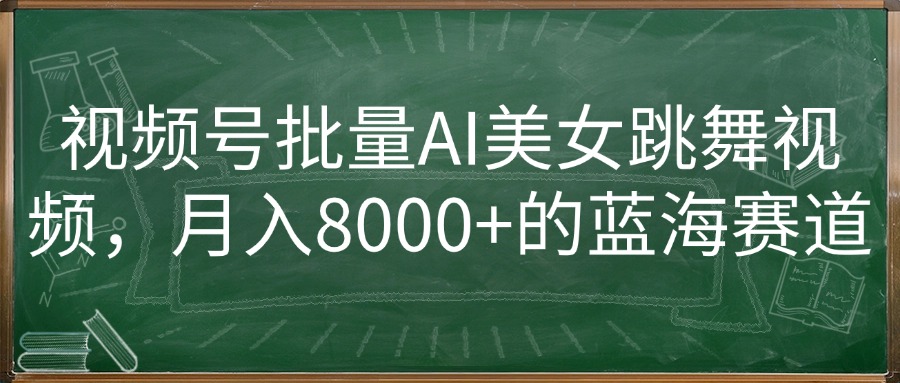 视频号批量AI美女跳舞视频，月入8000+的蓝海赛道